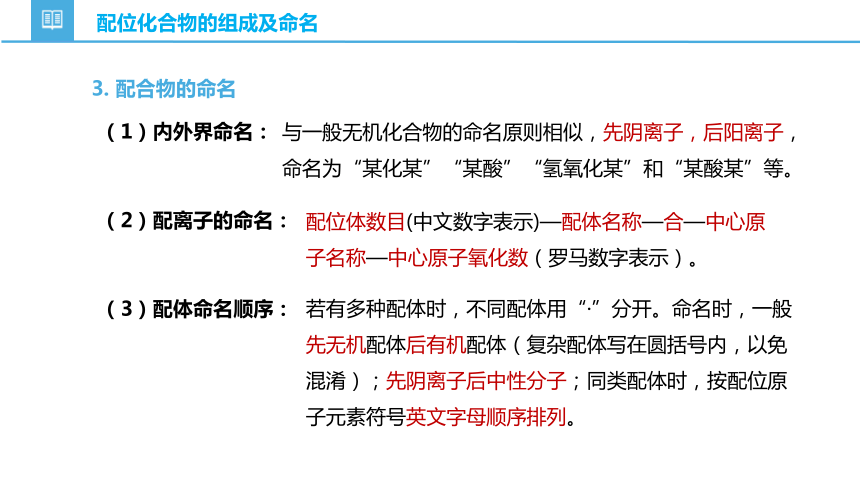 配位化合物的组成及命名

3. 配合物的命名

（1）内外界命名： 与一般无机化合物的命名原则相似，先阴离子，后阳离子，命名为“某化某”“某酸”“氢氧化某”和“某酸某”等。

（2）配离子的命名： 配位体数目(中文数字表示)—配体名称—合—中心原子名称—中心原子氧化数（罗马数字表示）。

（3）配体命名顺序： 若有多种配体时，不同配体用“·”分开。命名时，一般先无机配体后有机配体（复杂配体写在圆括号内，以免混淆）；先阴离子后中性分子；同类配体时，按配位原子元素符号英文字母顺序排列。